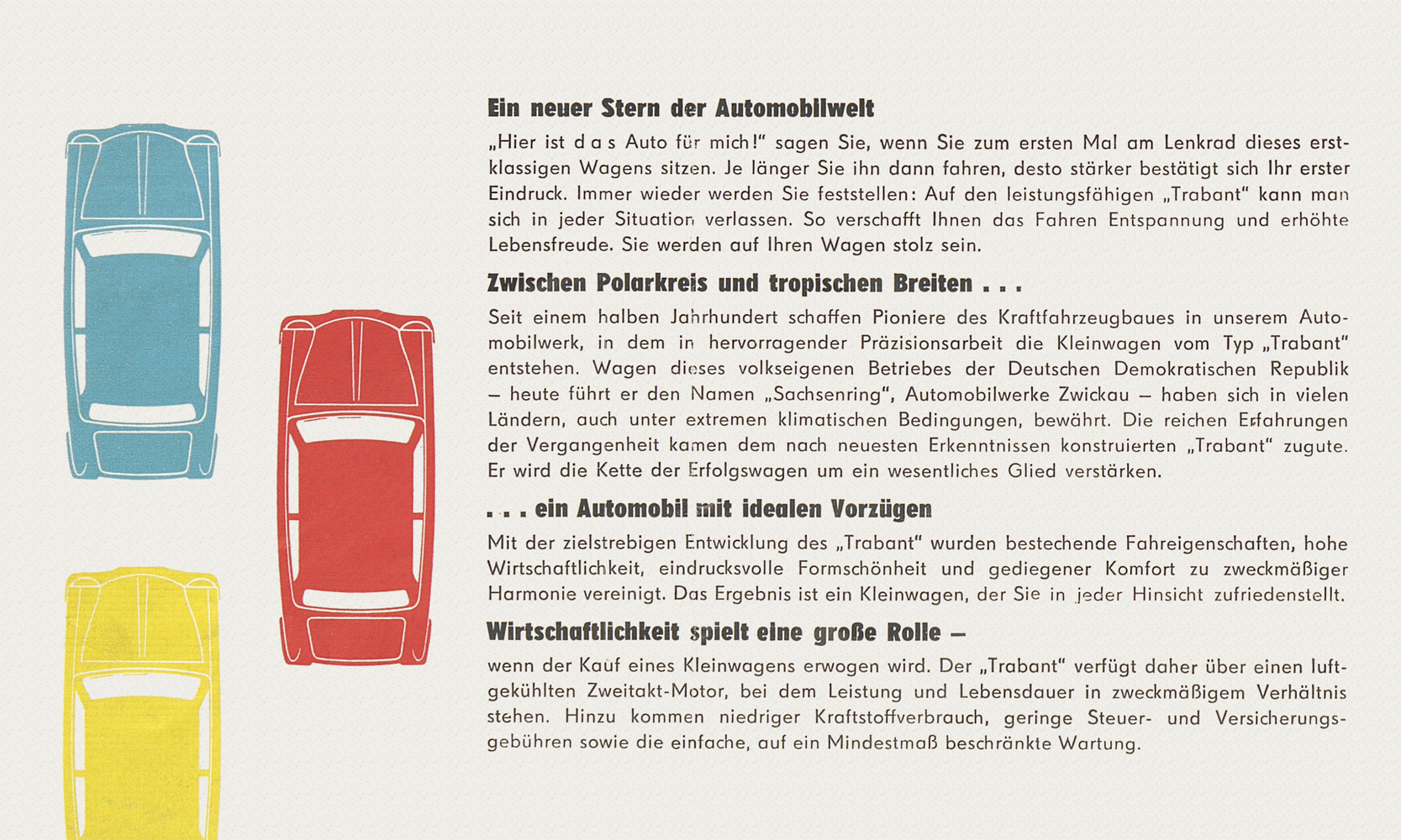 Ein neuer Stern der Automobilwelt

„Hier ist d a s Auto für mich!" sagen Sie, wenn Sie zum ersten Mal am Lenkrad dieses erstklassigen Wagens sitzen. Je länger Sie ihn dann fahren, desto stärker bestätigt sich Ihr erster Eindruck. Immer wieder werden Sie feststellen: Auf den leistungsfähigen „Trabant" kann man sich in jeder Situation verlassen. So verschafft Ihnen das Fahren Entspannung und erhöhte Lebensfreude. Sie werden auf Ihren Wagen stolz sein.

Zwischen Polarkreis und tropischen Breiten . . .

Seit einem halben Jahrhundert schaffen Pioniere des Kraftfahrzeugbaues in unserem Automobilwerk, in dem in hervorragender Präzisionsarbeit die Kleinwagen vom Typ „Trabant" entstehen. Wagen dieses volkseigenen Betriebes der Deutschen Demokratischen Republik – heute führt er den Namen „Sachsenring", Automobilwerke Zwickau – haben sich in vielen Ländern, auch unter extremen klimatischen Bedingungen, bewährt. Die reichen Erfahrungen der Vergangenheit kamen dem nach neuesten Erkenntnissen konstruierten „Trabant" zugute. Er wird die Kette der Erfolgswagen um ein wesentliches Glied verstärken.

. . . ein Automobil mit idealen Vorzügen

Mit der zielstrebigen Entwicklung des „Trabant" wurden bestechende Fahreigenschaften, hohe Wirtschaftlichkeit, eindrucksvolle Formschönheit und gediegener Komfort zu zweckmäßiger Harmonie vereinigt. Das Ergebnis ist ein Kleinwagen, der Sie in jeder Hinsicht zufriedenstellt.

Wirtschaftlichkeit spielt eine große Rolle –

wenn der Kauf eines Kleinwagens erwogen wird. Der „Trabant" verfügt daher über einen luftgekühlten Zweitakt-Motor, bei dem Leistung und Lebensdauer in zweckmäßigem Verhältnis stehen. Hinzu kommen niedriger Kraftstoffverbrauch, geringe Steuer- und Versicherungsgebühren sowie die einfache, auf ein Mindestmaß beschränkte Wartung.